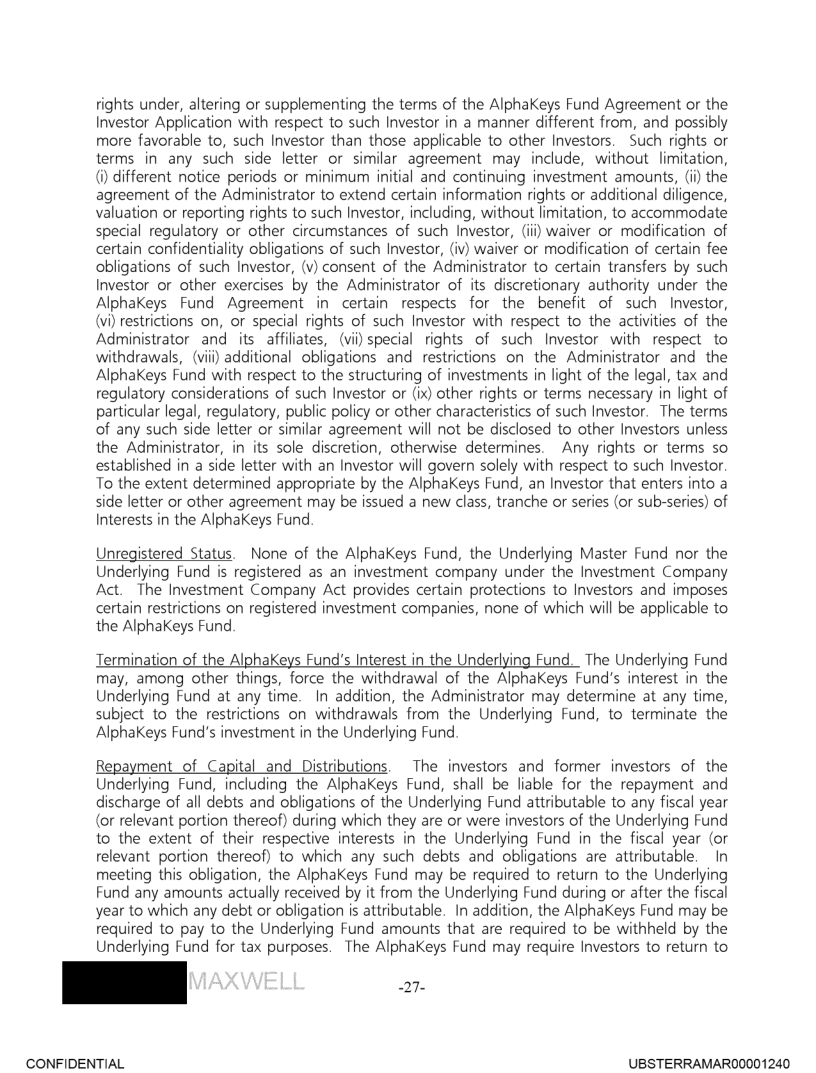 rights under, altering or supplementing the terms of the AlphaKeys Fund Agreement or the Investor Application with respect to such Investor in a manner different from, and possibly more favorable to, such Investor than those applicable to other Investors. Such rights or terms in any such side letter or similar agreement may include, without limitation, (i) different notice periods or minimum initial and continuing investment amounts, (ii) the agreement of the Administrator to extend certain information rights or additional diligence, valuation or reporting rights to such Investor, including, without limitation, to accommodate special regulatory or other circumstances of such Investor, (iii) waiver or modification of certain confidentiality obligations of such Investor, (iv) waiver or modification of certain fee obligations of such Investor, (v) consent of the Administrator to certain transfers by such Investor or other exercises by the Administrator of its discretionary authority under the AlphaKeys Fund Agreement in certain respects for the benefit of such Investor, (vi) restrictions on, or special rights of such Investor with respect to the activities of the Administrator and its affiliates, (vii) special rights of such Investor with respect to withdrawals, (viii) additional obligations and restrictions on the Administrator and the AlphaKeys Fund with respect to the structuring of investments in light of the legal, tax and regulatory considerations of such Investor or (ix) other rights or terms necessary in light of particular legal, regulatory, public policy or other characteristics of such Investor. The terms of any such side letter or similar agreement will not be disclosed to other Investors unless the Administrator, in its sole discretion, otherwise determines. Any rights or terms so established in a side letter with an Investor will govern solely with respect to such Investor. To the extent determined appropriate by the AlphaKeys Fund, an Investor that enters into a side letter or other agreement may be issued a new class, tranche or series (or sub-series) of Interests in the AlphaKeys Fund.

Unregistered Status. None of the AlphaKeys Fund, the Underlying Master Fund nor the Underlying Fund is registered as an investment company under the Investment Company Act. The Investment Company Act provides certain protections to Investors and imposes certain restrictions on registered investment companies, none of which will be applicable to the AlphaKeys Fund.

Termination of the AlphaKeys Fund's Interest in the Underlying Fund. The Underlying Fund may, among other things, force the withdrawal of the AlphaKeys Fund's interest in the Underlying Fund at any time. In addition, the Administrator may determine at any time, subject to the restrictions on withdrawals from the Underlying Fund, to terminate the AlphaKeys Fund's investment in the Underlying Fund.

Repayment of Capital and Distributions. The investors and former investors of the Underlying Fund, including the AlphaKeys Fund, shall be liable for the repayment and discharge of all debts and obligations of the Underlying Fund attributable to any fiscal year (or relevant portion thereof) during which they are or were investors of the Underlying Fund to the extent of their respective interests in the Underlying Fund in the fiscal year (or relevant portion thereof) to which any such debts and obligations are attributable. In meeting this obligation, the AlphaKeys Fund may be required to return to the Underlying Fund any amounts actually received by it from the Underlying Fund during or after the fiscal year to which any debt or obligation is attributable. In addition, the AlphaKeys Fund may be required to pay to the Underlying Fund amounts that are required to be withheld by the Underlying Fund for tax purposes. The AlphaKeys Fund may require Investors to return to

MAXWELL -27-

CONFIDENTIAL UBSTERRAMAR00001240